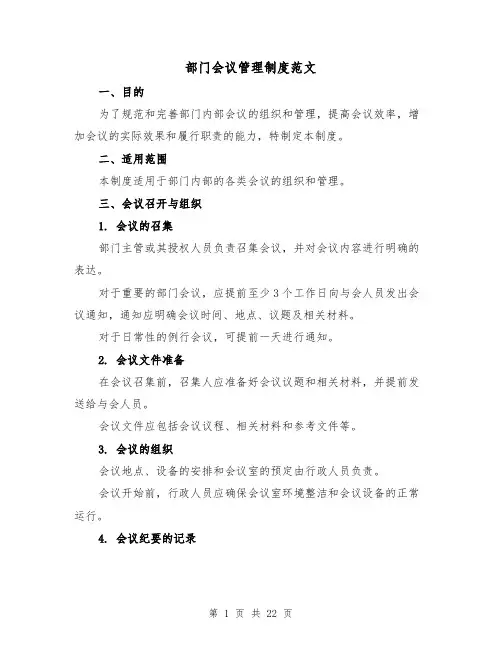 部门会议管理制度范文

一、目的

为了规范和完善部门内部会议的组织和管理，提高会议效率，增加会议的实际效果和履行职责的能力，特制定本制度。

二、适用范围

本制度适用于部门内部的各类会议的组织和管理。

三、会议召开与组织

1. 会议的召集

部门主管或其授权人员负责召集会议，并对会议内容进行明确的表达。

对于重要的部门会议，应提前至少3个工作日向与会人员发出会议通知，通知应明确会议时间、地点、议题及相关材料。

对于日常性的例行会议，可提前一天进行通知。

2. 会议文件准备

在会议召集前，召集人应准备好会议议题和相关材料，并提前发送给与会人员。

会议文件应包括会议议程、相关材料和参考文件等。

3. 会议的组织

会议地点、设备的安排和会议室的预定由行政人员负责。

会议开始前，行政人员应确保会议室环境整洁和会议设备的正常运行。

4. 会议纪要的记录

第 1 页 共 22 页